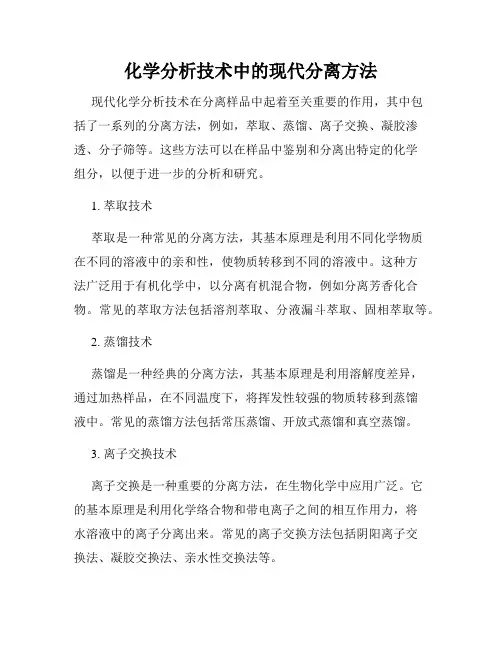 化学分析技术中的现代分离方法

现代化学分析技术在分离样品中起着至关重要的作用，其中包括了一系列的分离方法，例如，萃取、蒸馏、离子交换、凝胶渗透、分子筛等。这些方法可以在样品中鉴别和分离出特定的化学组分，以便于进一步的分析和研究。

1. 萃取技术

萃取是一种常见的分离方法，其基本原理是利用不同化学物质在不同的溶液中的亲和性，使物质转移到不同的溶液中。这种方法广泛用于有机化学中，以分离有机混合物，例如分离芳香化合物。常见的萃取方法包括溶剂萃取、分液漏斗萃取、固相萃取等。

2. 蒸馏技术

蒸馏是一种经典的分离方法，其基本原理是利用溶解度差异，通过加热样品，在不同温度下，将挥发性较强的物质转移到蒸馏液中。常见的蒸馏方法包括常压蒸馏、开放式蒸馏和真空蒸馏。

3. 离子交换技术

离子交换是一种重要的分离方法，在生物化学中应用广泛。它的基本原理是利用化学络合物和带电离子之间的相互作用力，将水溶液中的离子分离出来。常见的离子交换方法包括阴阳离子交换法、凝胶交换法、亲水性交换法等。